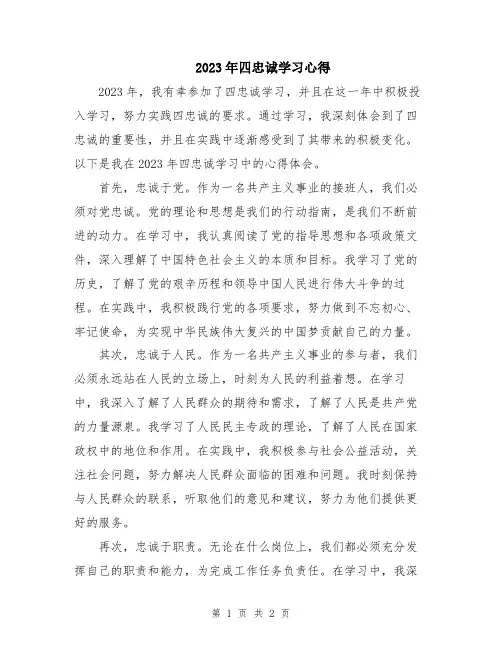 2023年四忠诚学习心得

2023年，我有幸参加了四忠诚学习，并且在这一年中积极投入学习，努力实践四忠诚的要求。通过学习，我深刻体会到了四忠诚的重要性，并且在实践中逐渐感受到了其带来的积极变化。以下是我在2023年四忠诚学习中的心得体会。

首先，忠诚于党。作为一名共产主义事业的接班人，我们必须对党忠诚。党的理论和思想是我们的行动指南，是我们不断前进的动力。在学习中，我认真阅读了党的指导思想和各项政策文件，深入理解了中国特色社会主义的本质和目标。我学习了党的历史，了解了党的艰辛历程和领导中国人民进行伟大斗争的过程。在实践中，我积极践行党的各项要求，努力做到不忘初心、牢记使命，为实现中华民族伟大复兴的中国梦贡献自己的力量。

其次，忠诚于人民。作为一名共产主义事业的参与者，我们必须永远站在人民的立场上，时刻为人民的利益着想。在学习中，我深入了解了人民群众的期待和需求，了解了人民是共产党的力量源泉。我学习了人民民主专政的理论，了解了人民在国家政权中的地位和作用。在实践中，我积极参与社会公益活动，关注社会问题，努力解决人民群众面临的困难和问题。我时刻保持与人民群众的联系，听取他们的意见和建议，努力为他们提供更好的服务。

再次，忠诚于职责。无论在什么岗位上，我们都必须充分发挥自己的职责和能力，为完成工作任务负责任。在学习中，我深

第 1 页 共 2 页